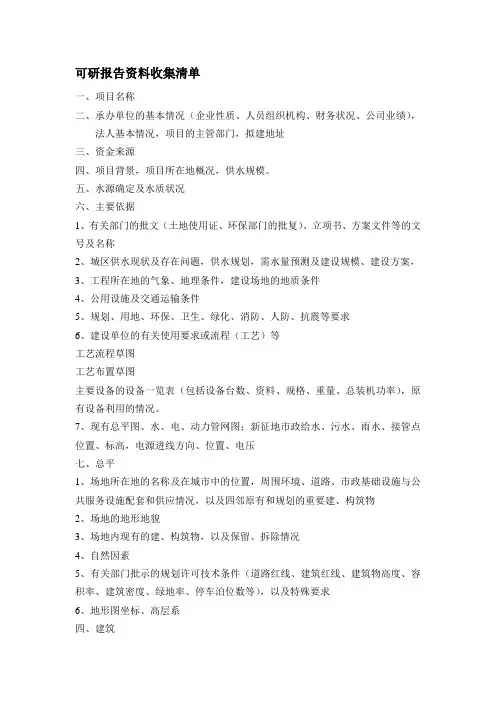 可研报告资料收集清单

一、项目名称

二、承办单位的基本情况（企业性质、人员组织机构、财务状况、公司业绩），法人基本情况，项目的主管部门，拟建地址

三、资金来源

四、项目背景，项目所在地概况，供水规模。

五、水源确定及水质状况

六、主要依据

1、有关部门的批文（土地使用证、环保部门的批复）、立项书、方案文件等的文号及名称

2、城区供水现状及存在问题，供水规划，需水量预测及建设规模、建设方案，

3、工程所在地的气象、地理条件，建设场地的地质条件

4、公用设施及交通运输条件

5、规划、用地、环保、卫生、绿化、消防、人防、抗震等要求

6、建设单位的有关使用要求或流程（工艺）等

工艺流程草图

工艺布置草图

主要设备的设备一览表（包括设备台数、资料、规格、重量、总装机功率），原有设备利用的情况。

7、现有总平图、水、电、动力管网图：新征地市政给水、污水、雨水、接管点位置、标高，电源进线方向、位置、电压

七、总平

1、场地所在地的名称及在城市中的位置，周围环境、道路、市政基础设施与公共服务设施配套和供应情况，以及四邻原有和规划的重要建、构筑物

2、场地的地形地貌

3、场地内现有的建、构筑物，以及保留、拆除情况

4、自然因素

5、有关部门批示的规划许可技术条件（道路红线、建筑红线、建筑物高度、容积率、建筑密度、绿地率、停车泊位数等），以及特殊要求

6、地形图坐标、高层系

四、建筑